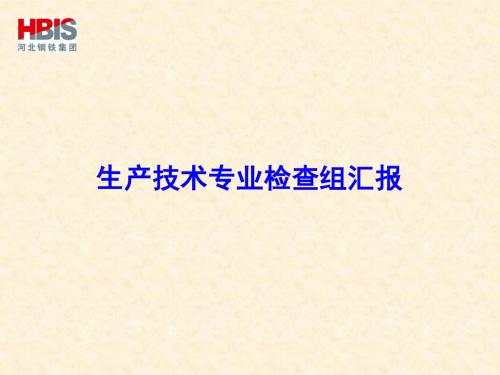 HBIS
河北钢铁集团

生产技术专业检查组汇报